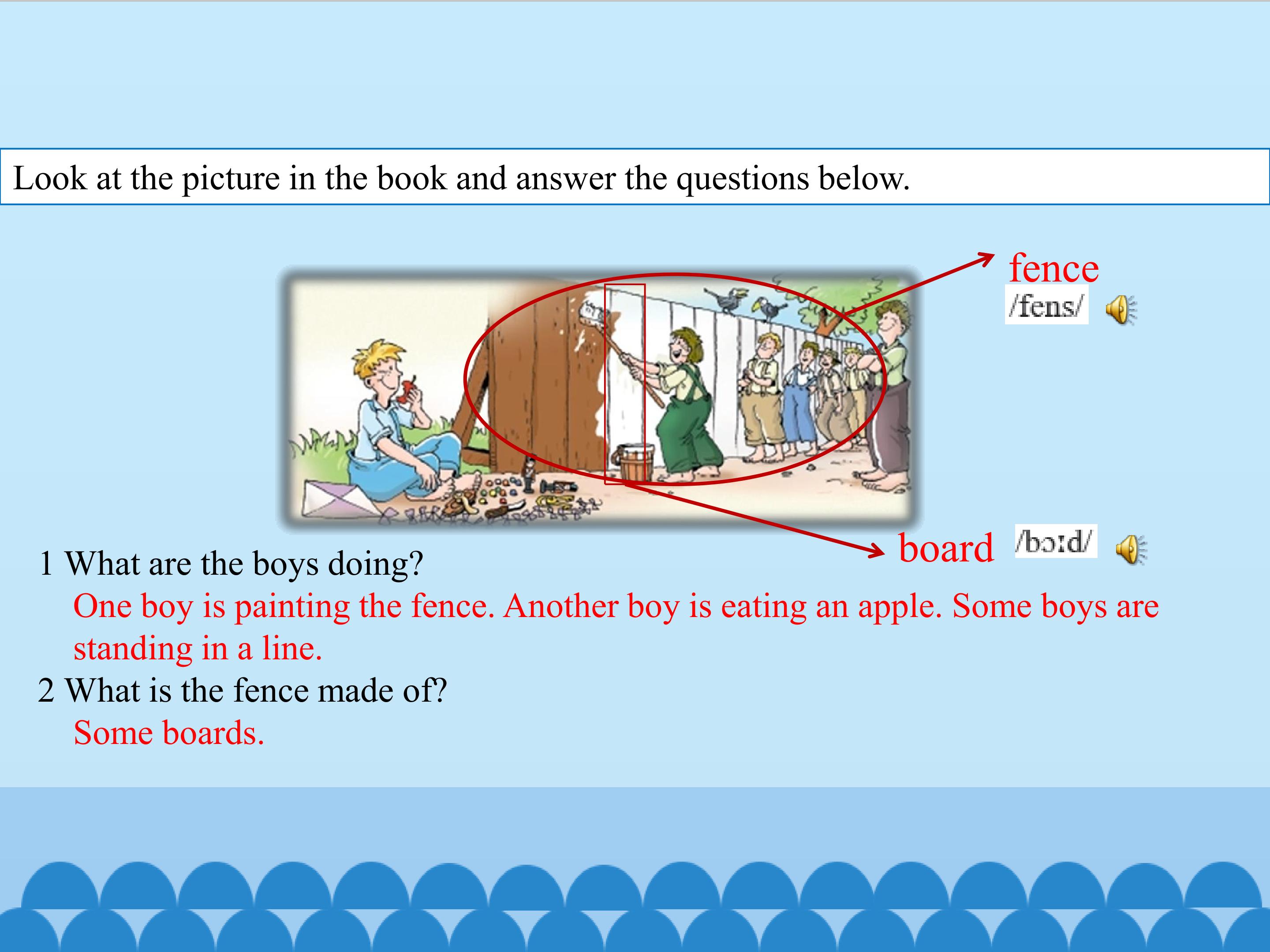 Look at the picture in the book and answer the questions below.

fence
/fens/

board /bɔːd/

1 What are the boys doing?

One boy is painting the fence. Another boy is eating an apple. Some boys are standing in a line.

2 What is the fence made of?

Some boards.